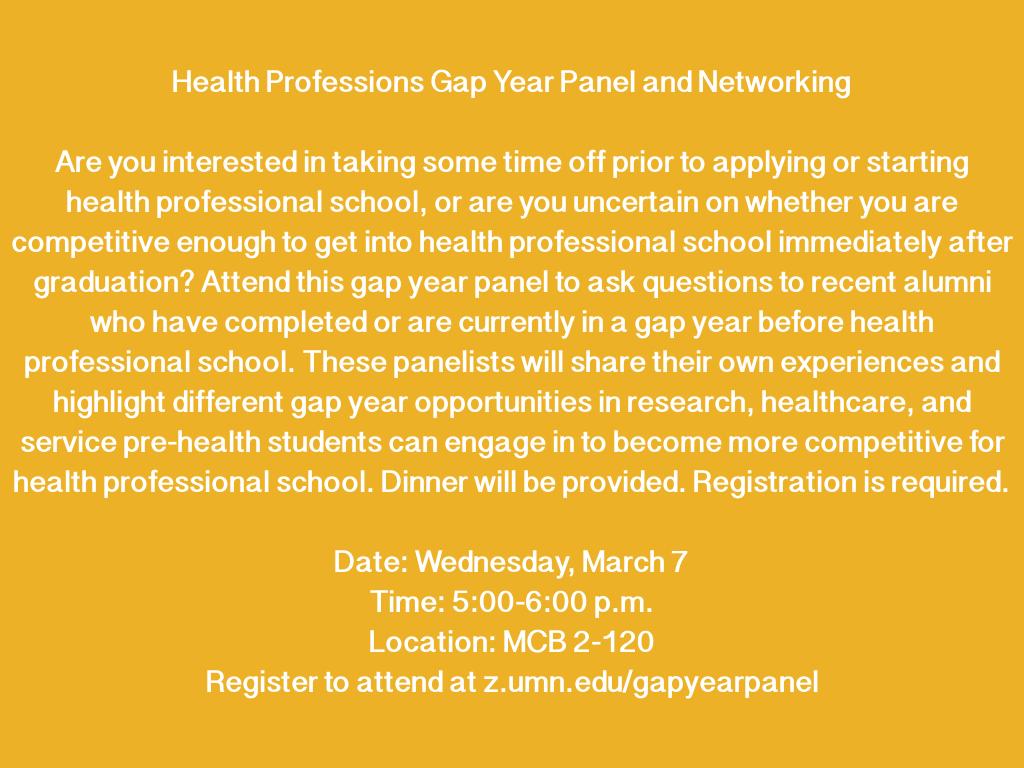 Health Professions Gap Year Panel and Networking

Are you interested in taking some time off prior to applying or starting health professional school, or are you uncertain on whether you are competitive enough to get into health professional school immediately after graduation? Attend this gap year panel to ask questions to recent alumni who have completed or are currently in a gap year before health professional school. These panelists will share their own experiences and highlight different gap year opportunities in research, healthcare, and service pre-health students can engage in to become more competitive for health professional school. Dinner will be provided. Registration is required.

Date: Wednesday, March 7
Time: 5:00-6:00 p.m.
Location: MCB 2-120
Register to attend at z.umn.edu/gapyearpanel